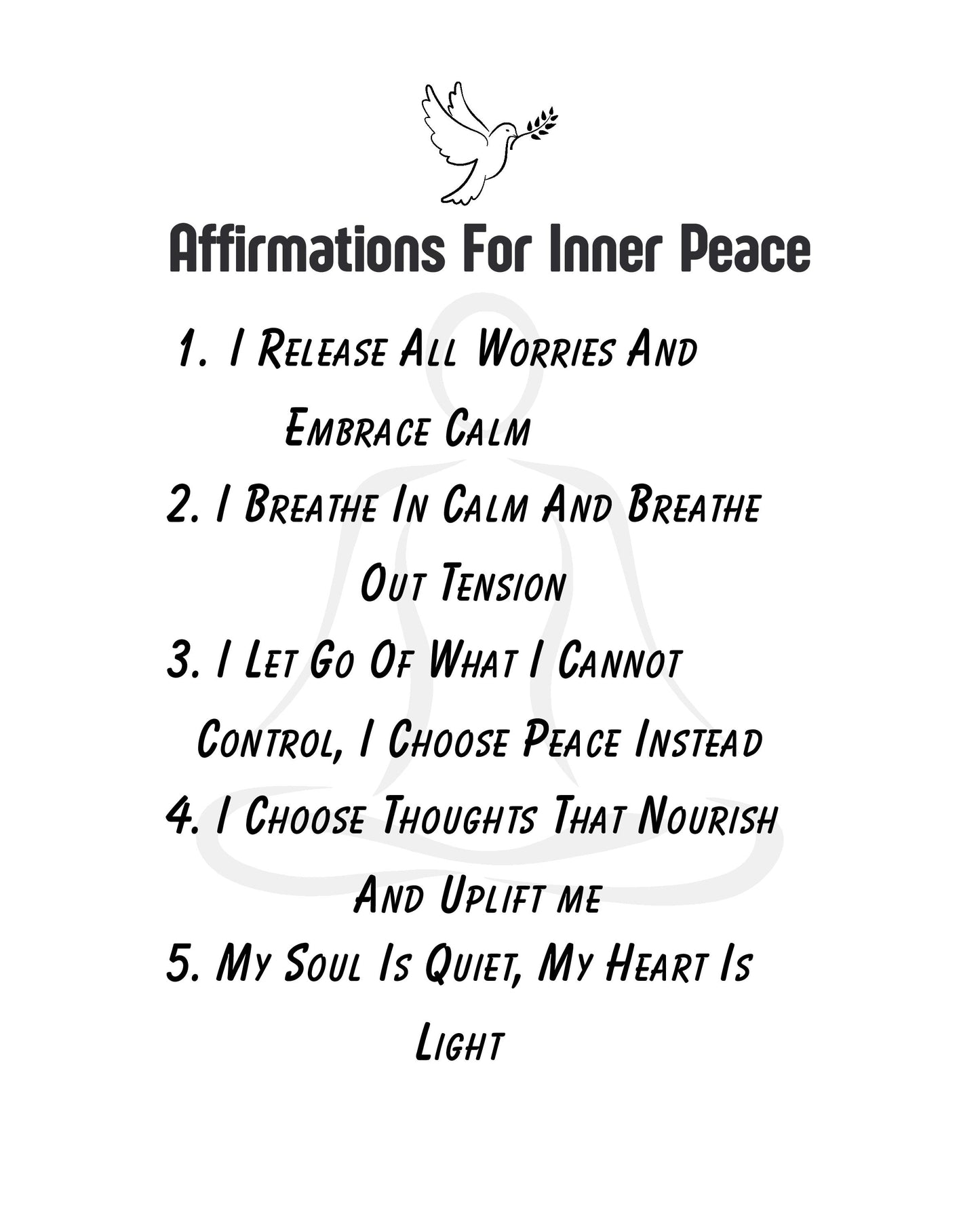 Affirmations For Inner Peace

1. I Release All Worries And Embrace Calm

2. I Breathe In Calm And Breathe Out Tension

3. I Let Go Of What I Cannot Control, I Choose Peace Instead

4. I Choose Thoughts That Nourish And Uplift me

5. My Soul Is Quiet, My Heart Is Light